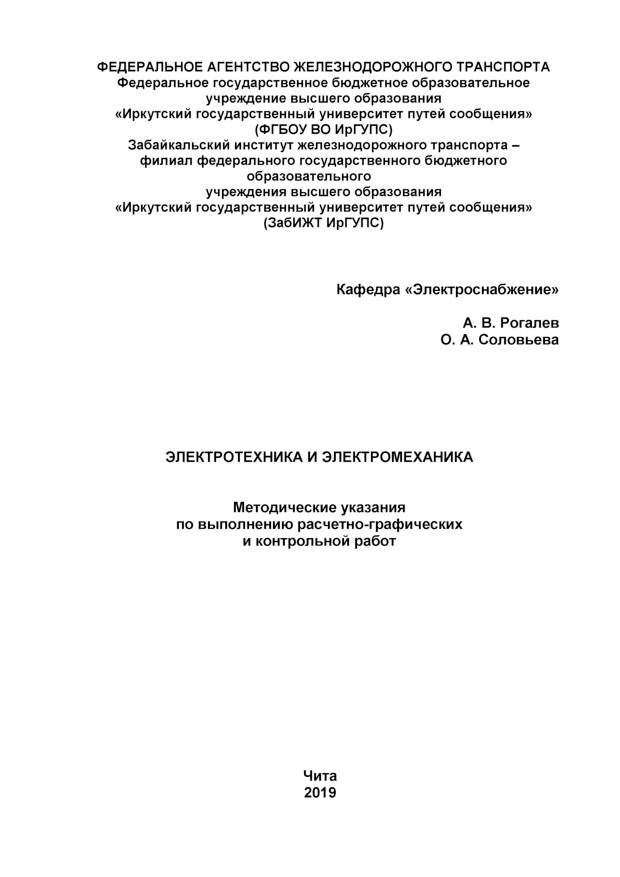 ФЕДЕРАЛЬНОЕ АГЕНТСТВО ЖЕЛЕЗНОДОРОЖНОГО ТРАНСПОРТА
Федеральное государственное бюджетное образовательное учреждение высшего образования
«Иркутский государственный университет путей сообщения»
(ФГБОУ ВО ИрГУПС)
Забайкальский институт железнодорожного транспорта – филиал федерального государственного бюджетного образовательного
учреждения высшего образования
«Иркутский государственный университет путей сообщения»
(ЗабИЖТ ИрГУПС)

Кафедра «Электроснабжение»

А. В. Рогалев
О. А. Соловьева

ЭЛЕКТРОТЕХНИКА И ЭЛЕКТРОМЕХАНИКА

Методические указания
по выполнению расчетно-графических
и контрольной работ

Чита
2019